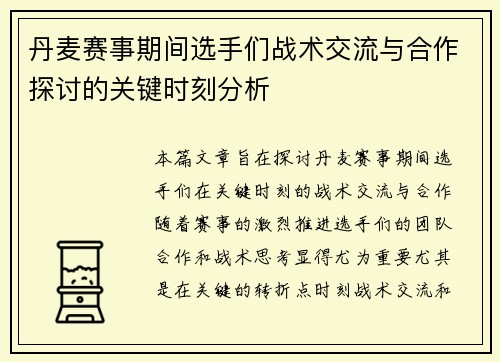 丹麦赛事期间选手们战术交流与合作探讨的关键时刻分析

本篇文章旨在探讨丹麦赛事期间选手们在关键时刻的战术交流与合作随着赛事的激烈推进选手们的团队合作和战术思考显得尤为重要尤其是在关键的转折点时刻战术交流和